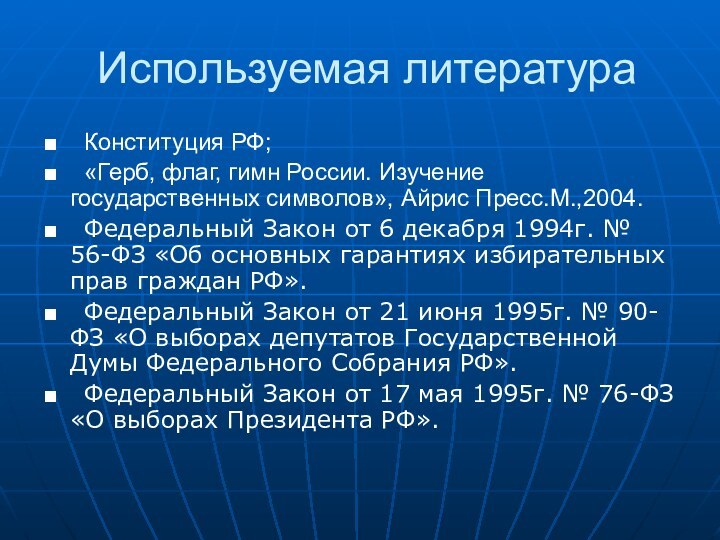 Используемая литература

■ Конституция РФ;

■ «Герб, флаг, гимн России. Изучение государственных символов», Айрис Пресс.М.,2004.

■ Федеральный Закон от 6 декабря 1994г. № 56-ФЗ «Об основных гарантиях избирательных прав граждан РФ».

■ Федеральный Закон от 21 июня 1995г. № 90-ФЗ «О выборах депутатов Государственной Думы Федерального Собрания РФ».

■ Федеральный Закон от 17 мая 1995г. № 76-ФЗ «О выборах Президента РФ».